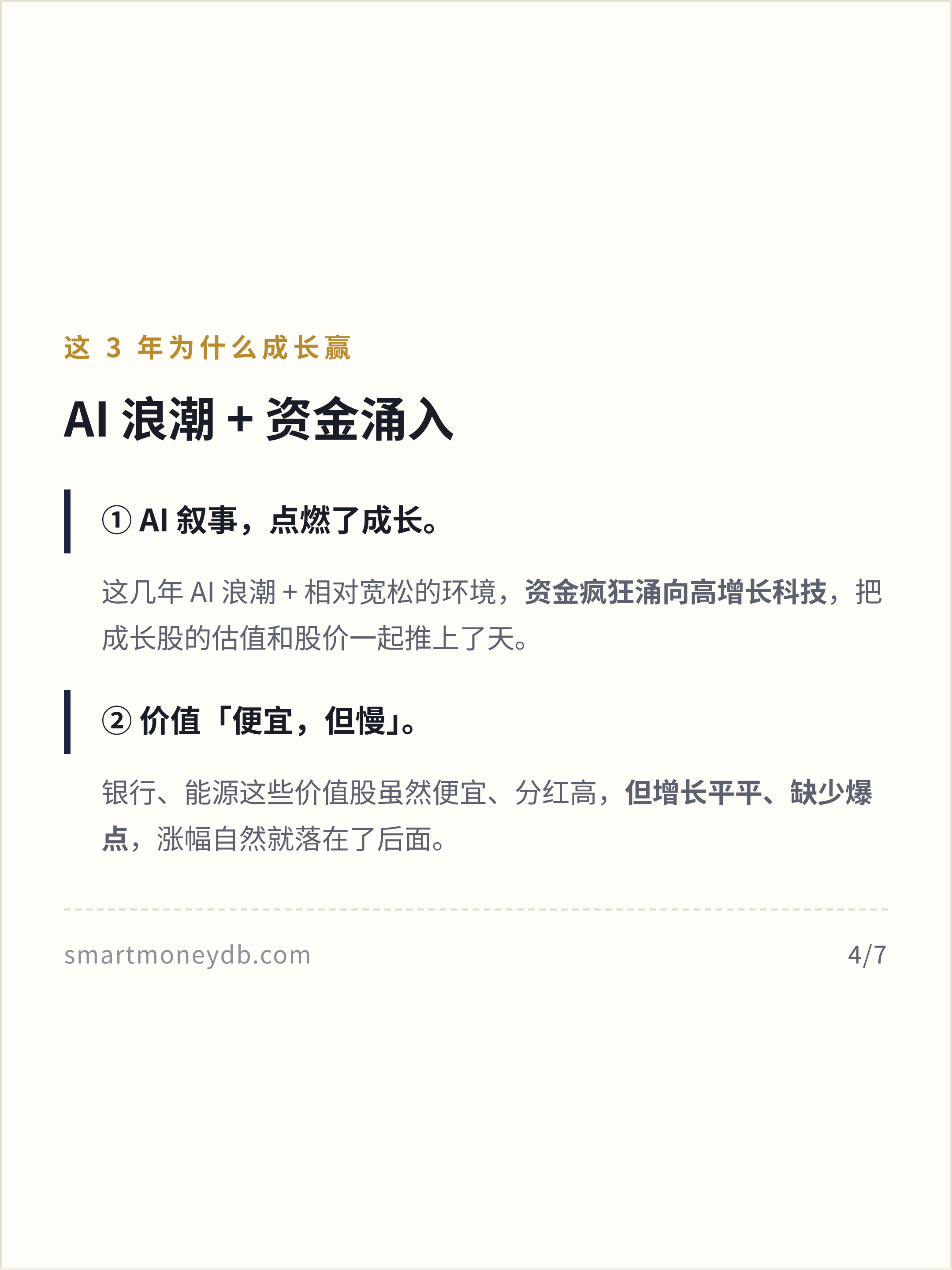 这3年为什么成长赢

AI浪潮+资金涌入

①AI叙事，点燃了成长。

这几年AI浪潮+相对宽松的环境，资金疯狂涌向高增长科技，把成长股的估值和股价一起推上了天。

②价值「便宜，但慢」。

银行、能源这些价值股虽然便宜、分红高，但增长平平、缺少爆点，涨幅自然就落在了后面。

smartmoneydb.com 4/7